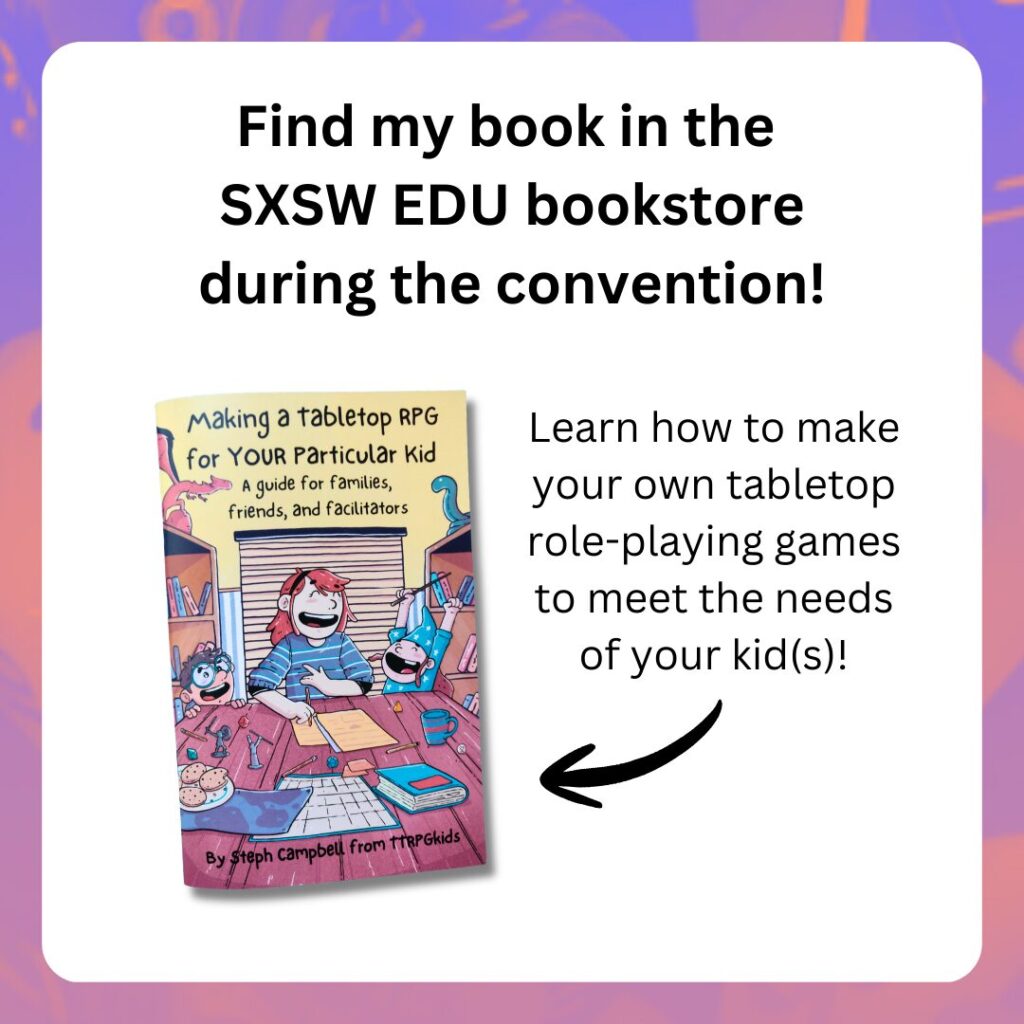 Find my book in the SXSW EDU bookstore during the convention!

Making a tabletop RPG for YOUR Particular Kid
A guide for families, friends, and facilitators

By Steph Campbell from TTRPGkids

Learn how to make your own tabletop role-playing games to meet the needs of your kid(s)!